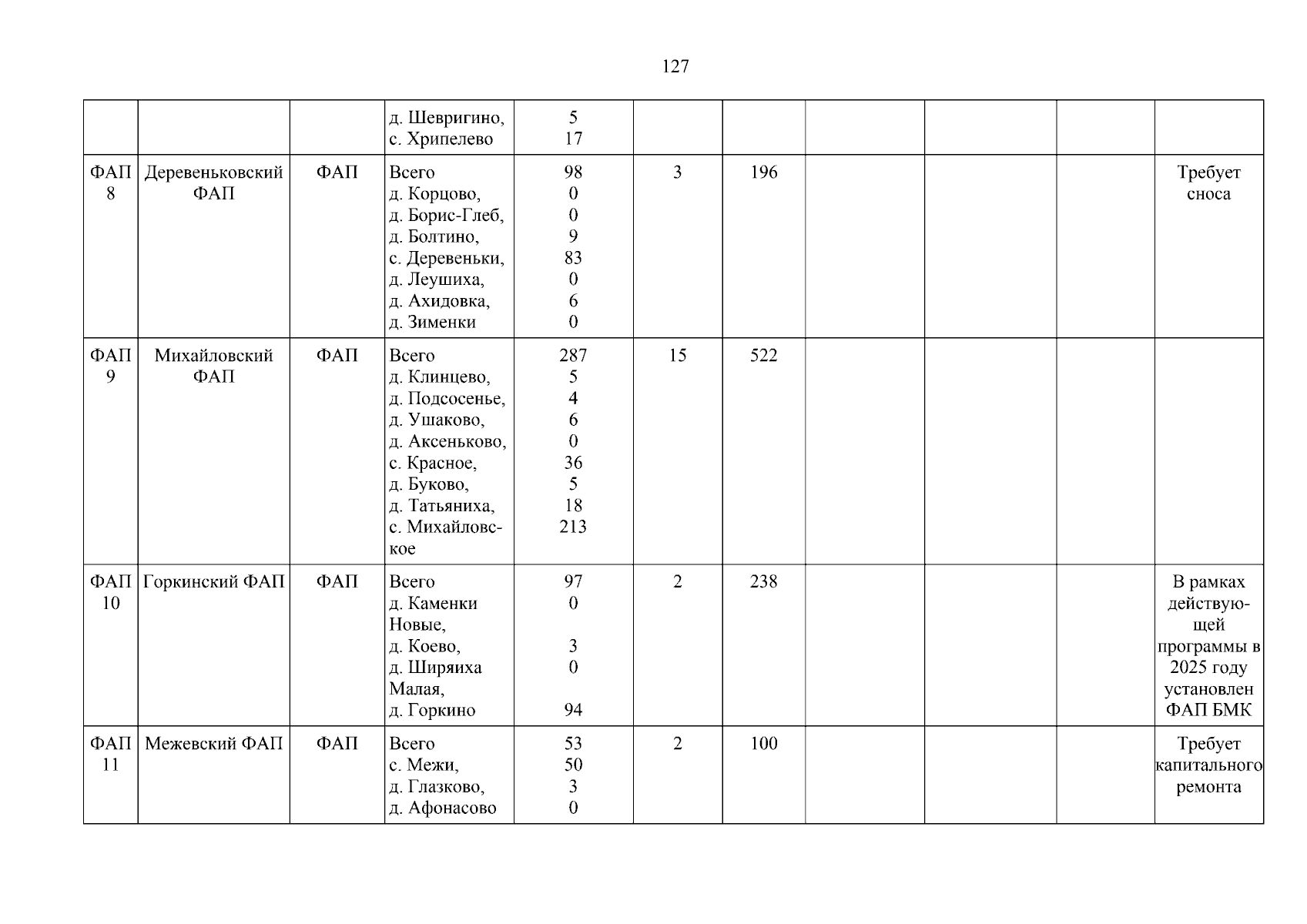 127

| | | | | | | | | | | |
|---|---|---|---|---|---|---|---|---|---|---|
| | | | д. Шевригино, с. Хрипелево | 5 17 | | | | | | |
| ФАП 8 | Деревеньковский ФАП | ФАП | Всего д. Корцово, д. Борис-Глеб, д. Болтино, с. Деревеньки, д. Леушиха, д. Ахидовка, д. Зименки | 98 0 0 9 83 0 6 0 | 3 | 196 | | | | Требует сноса |
| ФАП 9 | Михайловский ФАП | ФАП | Всего д. Клинцево, д. Подсосенье, д. Ушаково, д. Аксеньково, с. Красное, д. Буково, д. Татьяниха, с. Михайловское | 287 5 4 6 0 36 5 18 213 | 15 | 522 | | | | |
| ФАП 10 | Горкинский ФАП | ФАП | Всего д. Каменки Новые, д. Коево, д. Ширяиха Малая, д. Горкино | 97 0 3 0 94 | 2 | 238 | | | | В рамках действующей программы в 2025 году установлен ФАП БМК |
| ФАП 11 | Межевский ФАП | ФАП | Всего с. Межи, д. Глазково, д. Афонасово | 53 50 3 0 | 2 | 100 | | | | Требует капитального ремонта |